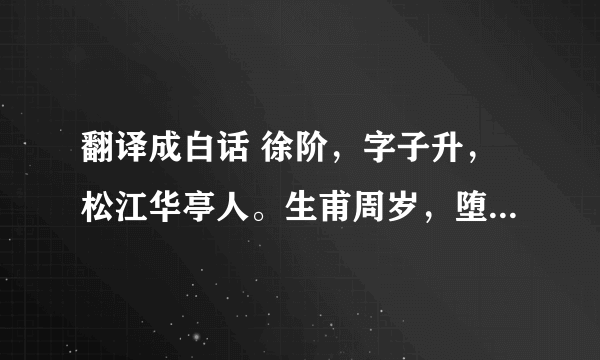 翻译成白话 徐阶，字子升，松江华亭人。生甫周岁，堕...